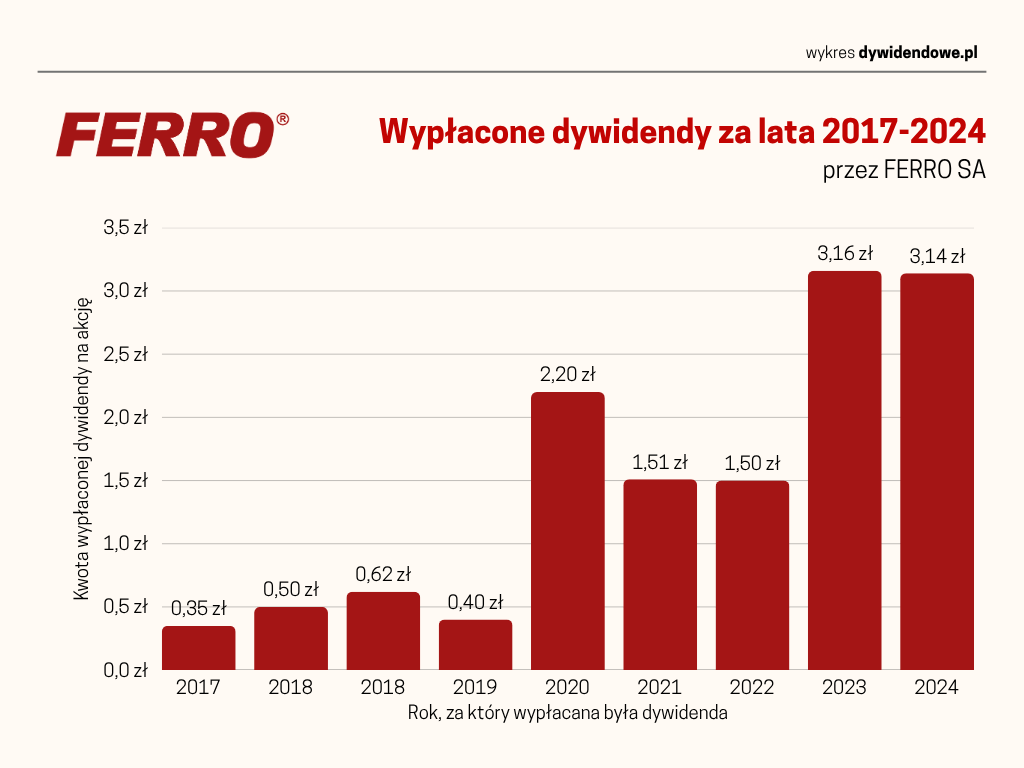 wykres dywidendowe.pl

FERRO®

Wypłacone dywidendy za lata 2017-2024
przez FERRO SA

Kwota wypłaconej dywidendy na akcję

3,5 zł
3,0 zł
2,5 zł
2,0 zł
1,5 zł
1,0 zł
0,5 zł
0,0 zł

0,35 zł
0,50 zł
0,62 zł
0,40 zł
2,20 zł
1,51 zł
1,50 zł
3,16 zł
3,14 zł

2017 2018 2018 2019 2020 2021 2022 2023 2024

Rok, za który wypłacana była dywidenda